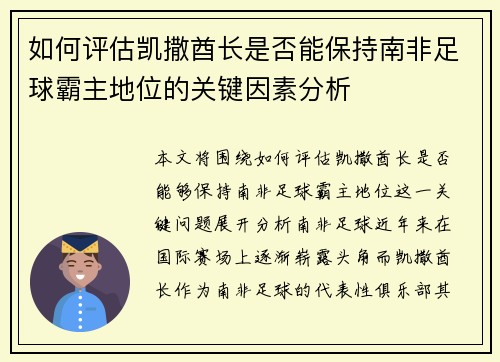 如何评估凯撒酋长是否能保持南非足球霸主地位的关键因素分析

本文将围绕如何评估凯撒酋长是否能够保持南非足球霸主地位这一关键问题展开分析南非足球近年来在国际赛场上逐渐崭露头角而凯撒酋长作为南非足球的代表性俱乐部其